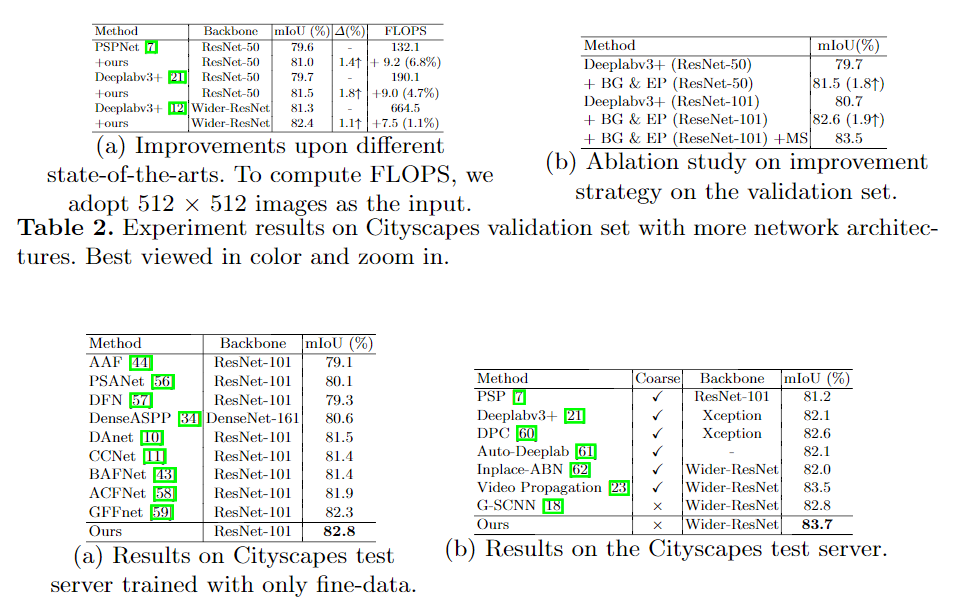 | Method | Backbone | mIoU (%) | $\Delta$(%) | FLOPS |
|---|---|---|---|---|
| PSPNet [7] | ResNet-50 | 79.6 | - | 132.1 |
| +ours | ResNet-50 | 81.0 | 1.4↑ | + 9.2 (6.8%) |
| Deeplabv3+ [21] | ResNet-50 | 79.7 | - | 190.1 |
| +ours | ResNet-50 | 81.5 | 1.8↑ | +9.0 (4.7%) |
| Deeplabv3+ [12] | Wider-ResNet | 81.3 | - | 664.5 |
| +ours | Wider-ResNet | 82.4 | 1.1↑ | +7.5 (1.1%) |

(a) Improvements upon different state-of-the-arts. To compute FLOPS, we adopt 512 × 512 images as the input.

| Method | mIoU(%) |
|---|---|
| Deeplabv3+ (ResNet-50) | 79.7 |
| + BG & EP (ResNet-50) | 81.5 (1.8↑) |
| Deeplabv3+ (ResNet-101) | 80.7 |
| + BG & EP (ReseNet-101) | 82.6 (1.9↑) |
| + BG & EP (ReseNet-101) +MS | 83.5 |

(b) Ablation study on improvement strategy on the validation set.

**Table 2.** Experiment results on Cityscapes validation set with more network architectures. Best viewed in color and zoom in.

| Method | Backbone | mIoU (%) |
|---|---|---|
| AAF [44] | ResNet-101 | 79.1 |
| PSANet [56] | ResNet-101 | 80.1 |
| DFN [57] | ResNet-101 | 79.3 |
| DenseASPP [34] | DenseNet-161 | 80.6 |
| DAnet [10] | ResNet-101 | 81.5 |
| CCNet [11] | ResNet-101 | 81.4 |
| BAFNet [43] | ResNet-101 | 81.4 |
| ACFNet [58] | ResNet-101 | 81.9 |
| GFFnet [59] | ResNet-101 | 82.3 |
| Ours | ResNet-101 | **82.8** |

(a) Results on Cityscapes test server trained with only fine-data.

| Method | Coarse | Backbone | mIoU (%) |
|---|---|---|---|
| PSP [7] | ✓ | ResNet-101 | 81.2 |
| Deeplabv3+ [21] | ✓ | Xception | 82.1 |
| DPC [60] | ✓ | Xception | 82.6 |
| Auto-Deeplab [61] | ✓ | - | 82.1 |
| Inplace-ABN [62] | ✓ | Wider-ResNet | 82.0 |
| Video Propagation [23] | ✓ | Wider-ResNet | 83.5 |
| G-SCNN [18] | × | Wider-ResNet | 82.8 |
| Ours | × | Wider-ResNet | **83.7** |

(b) Results on the Cityscapes test server.